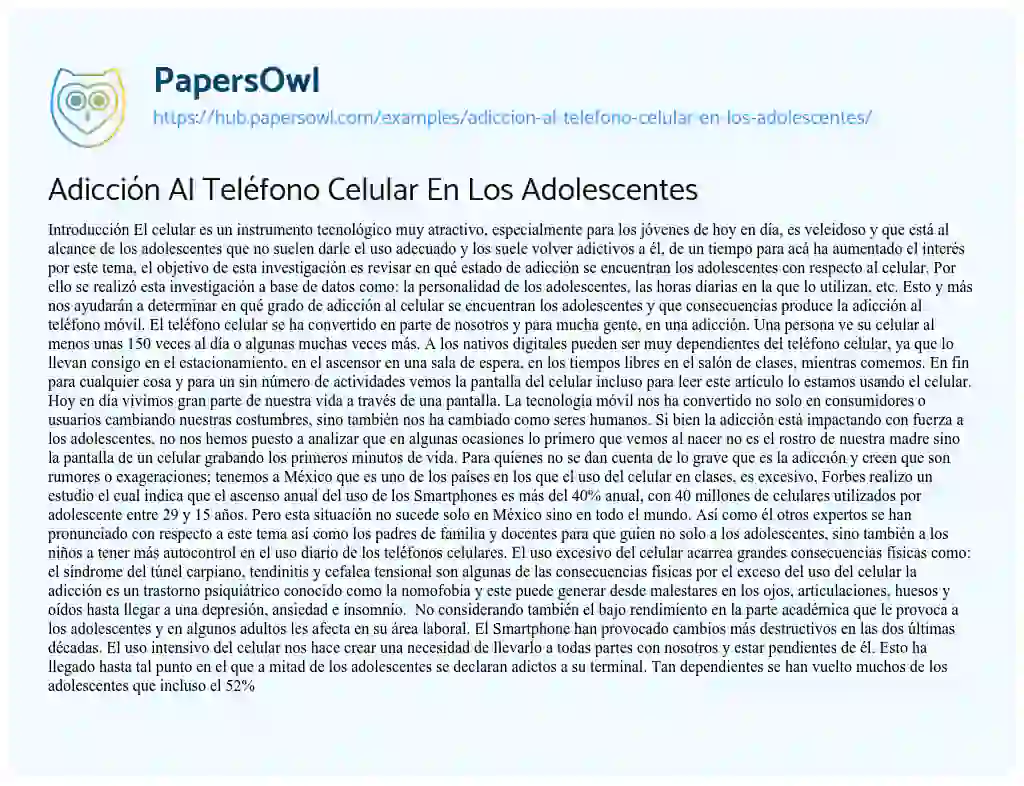 PapersOwl
https://hub.papersowl.com/examples/adiccion-al-telefono-celular-en-los-adolescentes/

Adicción Al Teléfono Celular En Los Adolescentes

Introducción El celular es un instrumento tecnológico muy atractivo, especialmente para los jóvenes de hoy en día, es veleidoso y que está al alcance de los adolescentes que no suelen darle el uso adecuado y los suele volver adictivos a él, de un tiempo para acá ha aumentado el interés por este tema, el objetivo de esta investigación es revisar en qué estado de adicción se encuentran los adolescentes con respecto al celular. Por ello se realizó esta investigación a base de datos como: la personalidad de los adolescentes, las horas diarias en la que lo utilizan, etc. Esto y más nos ayudarán a determinar en qué grado de adicción al celular se encuentran los adolescentes y que consecuencias produce la adicción al teléfono móvil. El teléfono celular se ha convertido en parte de nosotros y para mucha gente, en una adicción. Una persona ve su celular al menos unas 150 veces al día o algunas muchas veces más. A los nativos digitales pueden ser muy dependientes del teléfono celular, ya que lo llevan consigo en el estacionamiento, en el ascensor en una sala de espera, en los tiempos libres en el salón de clases, mientras comemos. En fin para cualquier cosa y para un sin número de actividades vemos la pantalla del celular incluso para leer este artículo lo estamos usando el celular. Hoy en día vivimos gran parte de nuestra vida a través de una pantalla. La tecnología móvil nos ha convertido no solo en consumidores o usuarios cambiando nuestras costumbres, sino también nos ha cambiado como seres humanos. Si bien la adicción está impactando con fuerza a los adolescentes, no nos hemos puesto a analizar que en algunas ocasiones lo primero que vemos al nacer no es el rostro de nuestra madre sino la pantalla de un celular grabando los primeros minutos de vida. Para quienes no se dan cuenta de lo grave que es la adicción y creen que son rumores o exageraciones; tenemos a México que es uno de los países en los que el uso del celular en clases, es excesivo, Forbes realizo un estudio el cual indica que el ascenso anual del uso de los Smartphones es más del 40% anual, con 40 millones de celulares utilizados por adolescente entre 29 y 15 años. Pero esta situación no sucede solo en México sino en todo el mundo. Así como él otros expertos se han pronunciado con respecto a este tema así como los padres de familia y docentes para que guíen no solo a los adolescentes, sino también a los niños a tener más autocontrol en el uso diario de los teléfonos celulares. El uso excesivo del celular acarrea grandes consecuencias físicas como: el síndrome del túnel carpiano, tendinitis y cefalea tensional son algunas de las consecuencias físicas por el exceso del uso del celular la adicción es un trastorno psiquiátrico conocido como la nomofobia y este puede generar desde malestares en los ojos, articulaciones, huesos y oídos hasta llegar a una depresión, ansiedad e insomnio. No considerando también el bajo rendimiento en la parte académica que le provoca a los adolescentes y en algunos adultos les afecta en su área laboral. El Smartphone han provocado cambios más destructivos en las dos últimas décadas. El uso intensivo del celular nos hace crear una necesidad de llevarlo a todas partes con nosotros y estar pendientes de él. Esto ha llegado hasta tal punto en el que a mitad de los adolescentes se declaran adictos a su terminal. Tan dependientes se han vuelto muchos de los adolescentes que incluso el 52%